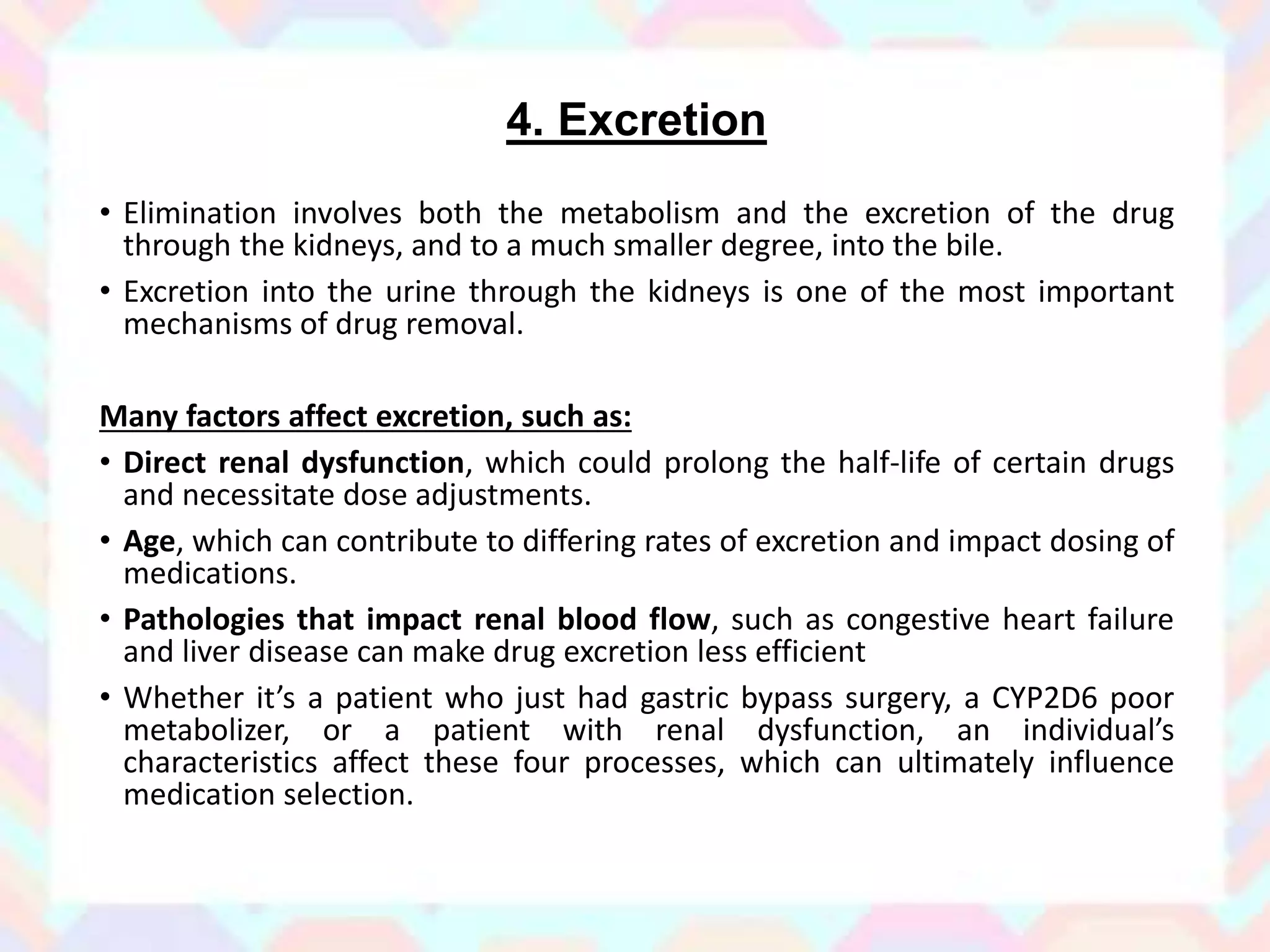 4. Excretion

• Elimination involves both the metabolism and the excretion of the drug through the kidneys, and to a much smaller degree, into the bile.

• Excretion into the urine through the kidneys is one of the most important mechanisms of drug removal.

Many factors affect excretion, such as:

• Direct renal dysfunction, which could prolong the half-life of certain drugs and necessitate dose adjustments.

• Age, which can contribute to differing rates of excretion and impact dosing of medications.

• Pathologies that impact renal blood flow, such as congestive heart failure and liver disease can make drug excretion less efficient

• Whether it's a patient who just had gastric bypass surgery, a CYP2D6 poor metabolizer, or a patient with renal dysfunction, an individual's characteristics affect these four processes, which can ultimately influence medication selection.